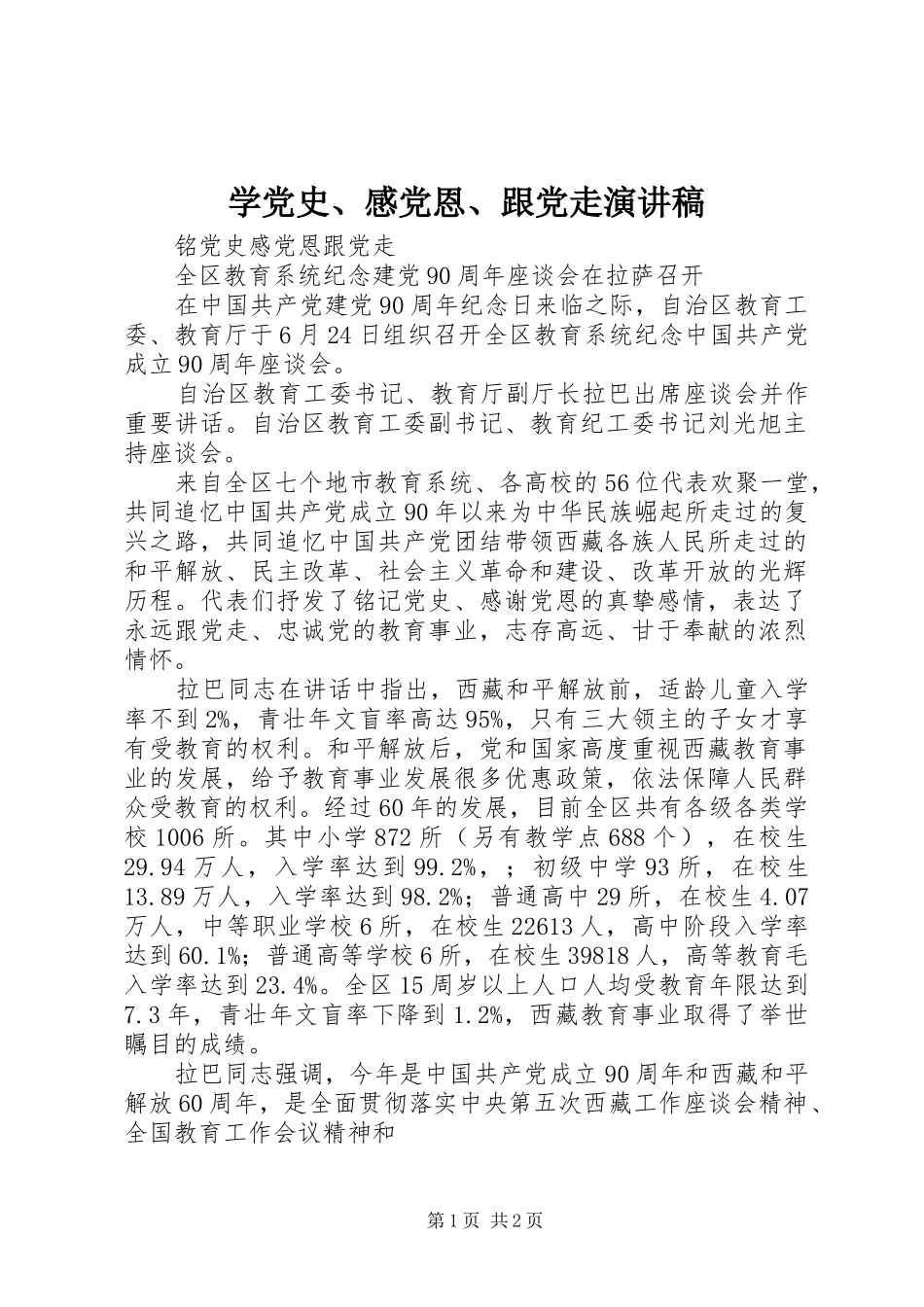 学党史、感党恩、跟党走演讲稿

铭党史感党恩跟党走

全区教育系统纪念建党90周年座谈会在拉萨召开

在中国共产党建党90周年纪念日来临之际，自治区教育工委、教育厅于6月24日组织召开全区教育系统纪念中国共产党成立90周年座谈会。

自治区教育工委书记、教育厅副厅长拉巴出席座谈会并作重要讲话。自治区教育工委副书记、教育纪工委书记刘光旭主持座谈会。

来自全区七个地市教育系统、各高校的56位代表欢聚一堂，共同追忆中国共产党成立90年以来为中华民族崛起所走过的复兴之路，共同追忆中国共产党团结带领西藏各族人民所走过的和平解放、民主改革、社会主义革命和建设、改革开放的光辉历程。代表们抒发了铭记党史、感谢党恩的真挚感情，表达了永远跟党走、忠诚党的教育事业，志存高远、甘于奉献的浓烈情怀。

拉巴同志在讲话中指出，西藏和平解放前，适龄儿童入学率不到2%，青壮年文盲率高达95%，只有三大领主的子女才享有受教育的权利。和平解放后，党和国家高度重视西藏教育事业的发展，给予教育事业发展很多优惠政策，依法保障人民群众受教育的权利。经过60年的发展，目前全区共有各级各类学校1006所。其中小学872所（另有教学点688个），在校生29.94万人，入学率达到99.2%，；初级中学93所，在校生13.89万人，入学率达到98.2%；普通高中29所，在校生4.07万人，中等职业学校6所，在校生22613人，高中阶段入学率达到60.1%；普通高等学校6所，在校生39818人，高等教育毛入学率达到23.4%。全区15周岁以上人口人均受教育年限达到7.3年，青壮年文盲率下降到1.2%，西藏教育事业取得了举世瞩目的成绩。

拉巴同志强调，今年是中国共产党成立90周年和西藏和平解放60周年，是全面贯彻落实中央第五次西藏工作座谈会精神、全国教育工作会议精神和

第1页 共2页